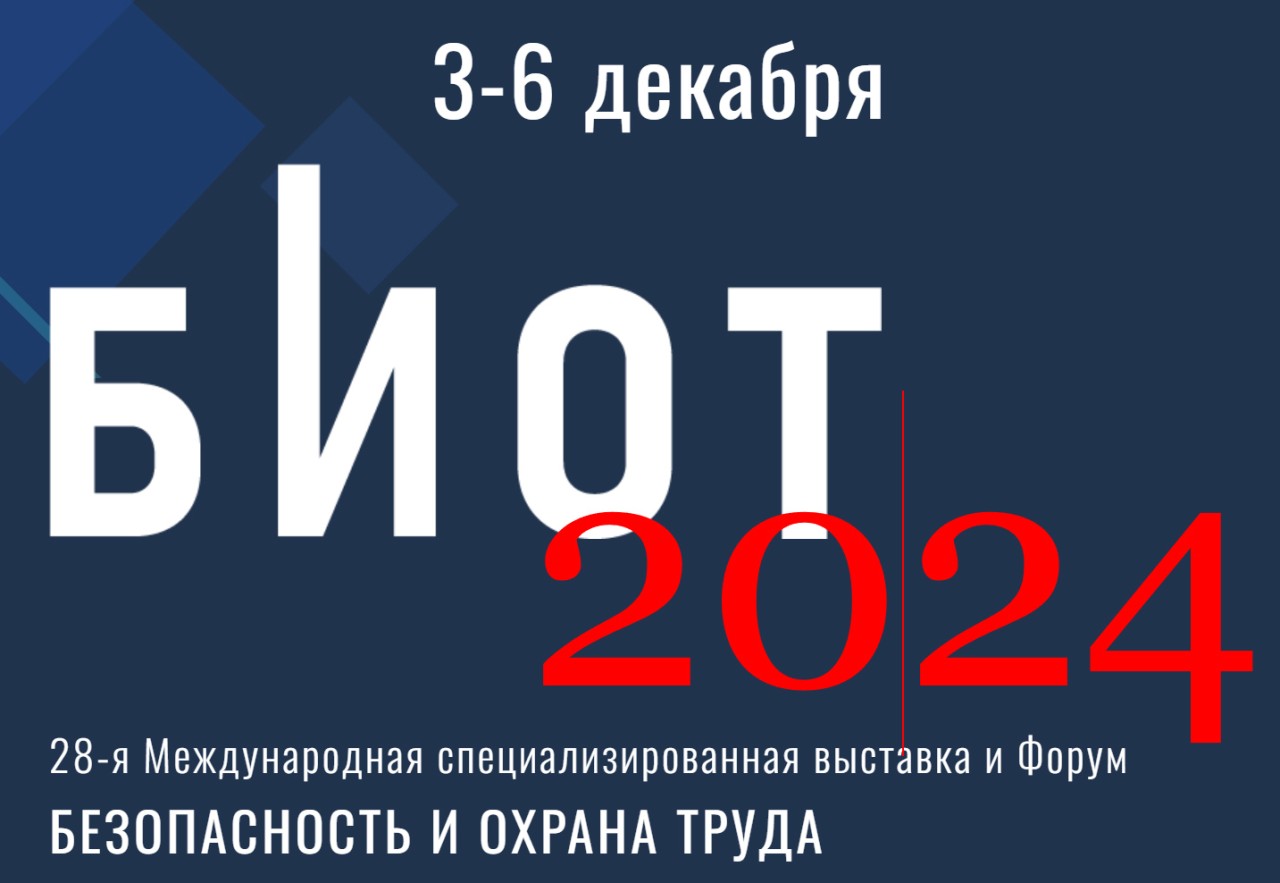 3-6 декабря

БИОТ 2024

28-я Международная специализированная выставка и Форум

БЕЗОПАСНОСТЬ И ОХРАНА ТРУДА